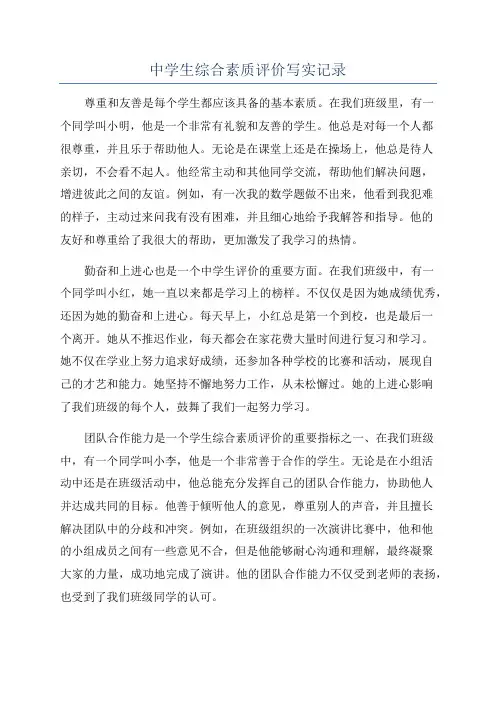 中学生综合素质评价写实记录

尊重和友善是每个学生都应该具备的基本素质。在我们班级里，有一个同学叫小明，他是一个非常有礼貌和友善的学生。他总是对每一个人都很尊重，并且乐于帮助他人。无论是在课堂上还是在操场上，他总是待人亲切，不会看不起人。他经常主动和其他同学交流，帮助他们解决问题，增进彼此之间的友谊。例如，有一次我的数学题做不出来，他看到我犯难的样子，主动过来问我有没有困难，并且细心地给予我解答和指导。他的友好和尊重给了我很大的帮助，更加激发了我学习的热情。

勤奋和上进心也是一个中学生评价的重要方面。在我们班级中，有一个同学叫小红，她一直以来都是学习上的榜样。不仅仅是因为她成绩优秀，还因为她的勤奋和上进心。每天早上，小红总是第一个到校，也是最后一个离开。她从不推迟作业，每天都会在家花费大量时间进行复习和学习。她不仅在学业上努力追求好成绩，还参加各种学校的比赛和活动，展现自己的才艺和能力。她坚持不懈地努力工作，从未松懈过。她的上进心影响了我们班级的每个人，鼓舞了我们一起努力学习。

团队合作能力是一个学生综合素质评价的重要指标之一、在我们班级中，有一个同学叫小李，他是一个非常善于合作的学生。无论是在小组活动中还是在班级活动中，他总能充分发挥自己的团队合作能力，协助他人并达成共同的目标。他善于倾听他人的意见，尊重别人的声音，并且擅长解决团队中的分歧和冲突。例如，在班级组织的一次演讲比赛中，他和他的小组成员之间有一些意见不合，但是他能够耐心沟通和理解，最终凝聚大家的力量，成功地完成了演讲。他的团队合作能力不仅受到老师的表扬，也受到了我们班级同学的认可。